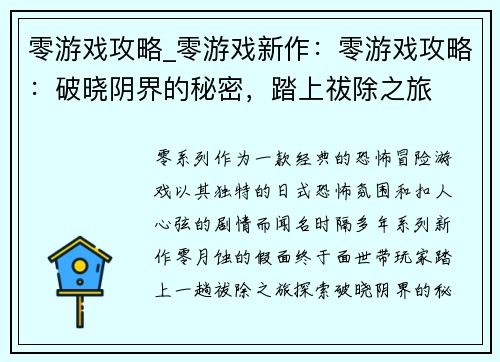 零游戏攻略_零游戏新作：零游戏攻略：破晓阴界的秘密，踏上祓除之旅

零系列作为一款经典的恐怖冒险游戏以其独特的日式恐怖氛围和扣人心弦的剧情而闻名时隔多年系列新作零月蚀的假面终于面世带玩家踏上一趟祓除之旅探索破晓阴界的秘